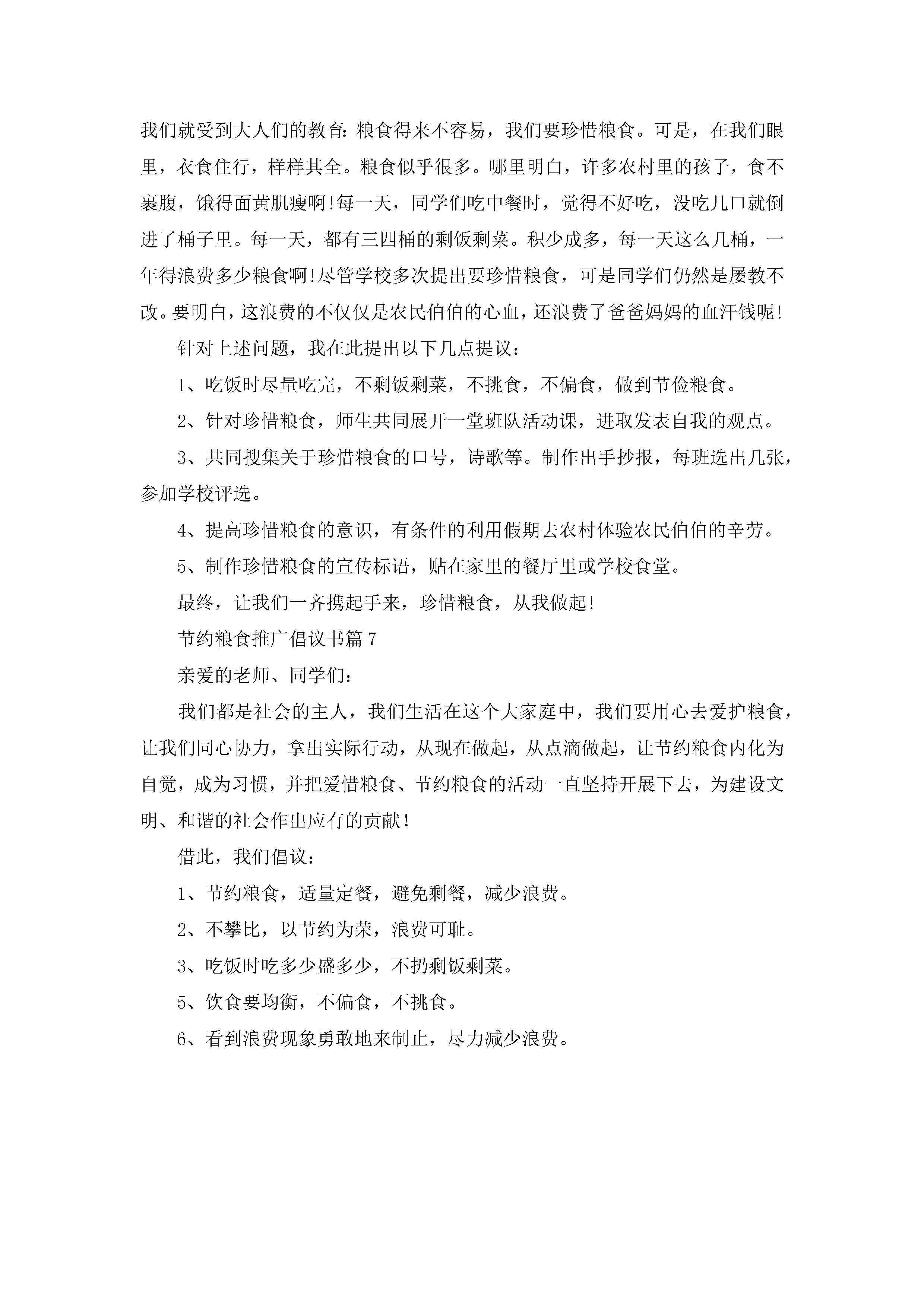 我们就受到大人们的教育:粮食得来不容易，我们要珍惜粮食。可是，在我们眼里，衣食住行，样样其全。粮食似乎很多。哪里明白，许多农村里的孩子，食不裹腹，饿得面黄肌瘦啊!每一天，同学们吃中餐时，觉得不好吃，没吃几口就倒进了桶子里。每一天，都有三四桶的剩饭剩菜。积少成多，每一天这么几桶，一年得浪费多少粮食啊!尽管学校多次提出要珍惜粮食，可是同学们仍然是屡教不改。要明白，这浪费的不仅仅是农民伯伯的心血，还浪费了爸爸妈妈的血汗钱呢!

针对上述问题，我在此提出以下几点提议:

1、吃饭时尽量吃完，不剩饭剩菜，不挑食，不偏食，做到节俭粮食。

2、针对珍惜粮食，师生共同展开一堂班队活动课，进取发表自我的观点。

3、共同搜集关于珍惜粮食的口号，诗歌等。制作出手抄报，每班选出几张，参加学校评选。

4、提高珍惜粮食的意识，有条件的利用假期去农村体验农民伯伯的辛劳。

5、制作珍惜粮食的宣传标语，贴在家里的餐厅里或学校食堂。

最终，让我们一齐携起手来，珍惜粮食，从我做起!

节约粮食推广倡议书篇7

亲爱的老师、同学们:

我们都是社会的主人，我们生活在这个大家庭中，我们要用心去爱护粮食，让我们同心协力，拿出实际行动，从现在做起，从点滴做起，让节约粮食内化为自觉，成为习惯，并把爱惜粮食、节约粮食的活动一直坚持开展下去，为建设文明、和谐的社会作出应有的贡献!

借此，我们倡议:

1、节约粮食，适量定餐，避免剩餐，减少浪费。

2、不攀比，以节约为荣，浪费可耻。

3、吃饭时吃多少盛多少，不扔剩饭剩菜。

5、饮食要均衡，不偏食，不挑食。

6、看到浪费现象勇敢地来制止，尽力减少浪费。